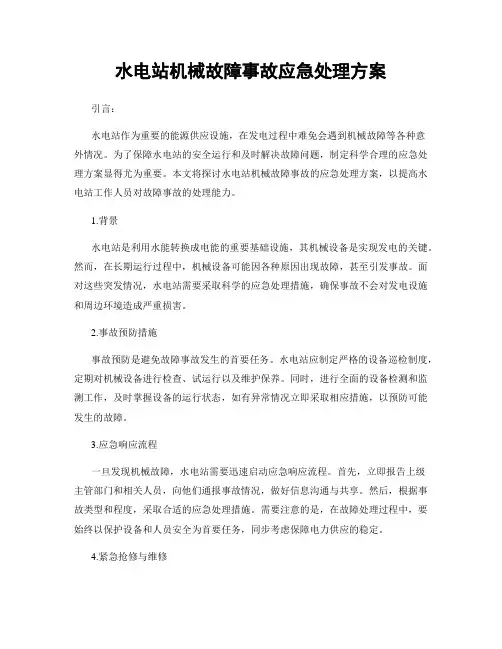 水电站机械故障事故应急处理方案

引言：

水电站作为重要的能源供应设施，在发电过程中难免会遇到机械故障等各种意外情况。为了保障水电站的安全运行和及时解决故障问题，制定科学合理的应急处理方案显得尤为重要。本文将探讨水电站机械故障事故的应急处理方案，以提高水电站工作人员对故障事故的处理能力。

1.背景

水电站是利用水能转换成电能的重要基础设施，其机械设备是实现发电的关键。然而，在长期运行过程中，机械设备可能因各种原因出现故障，甚至引发事故。面对这些突发情况，水电站需要采取科学的应急处理措施，确保事故不会对发电设施和周边环境造成严重损害。

2.事故预防措施

事故预防是避免故障事故发生的首要任务。水电站应制定严格的设备巡检制度，定期对机械设备进行检查、试运行以及维护保养。同时，进行全面的设备检测和监测工作，及时掌握设备的运行状态，如有异常情况立即采取相应措施，以预防可能发生的故障。

3.应急响应流程

一旦发现机械故障，水电站需要迅速启动应急响应流程。首先，立即报告上级主管部门和相关人员，向他们通报事故情况，做好信息沟通与共享。然后，根据事故类型和程度，采取合适的应急处理措施。需要注意的是，在故障处理过程中，要始终以保护设备和人员安全为首要任务，同步考虑保障电力供应的稳定。

4.紧急抢修与维修